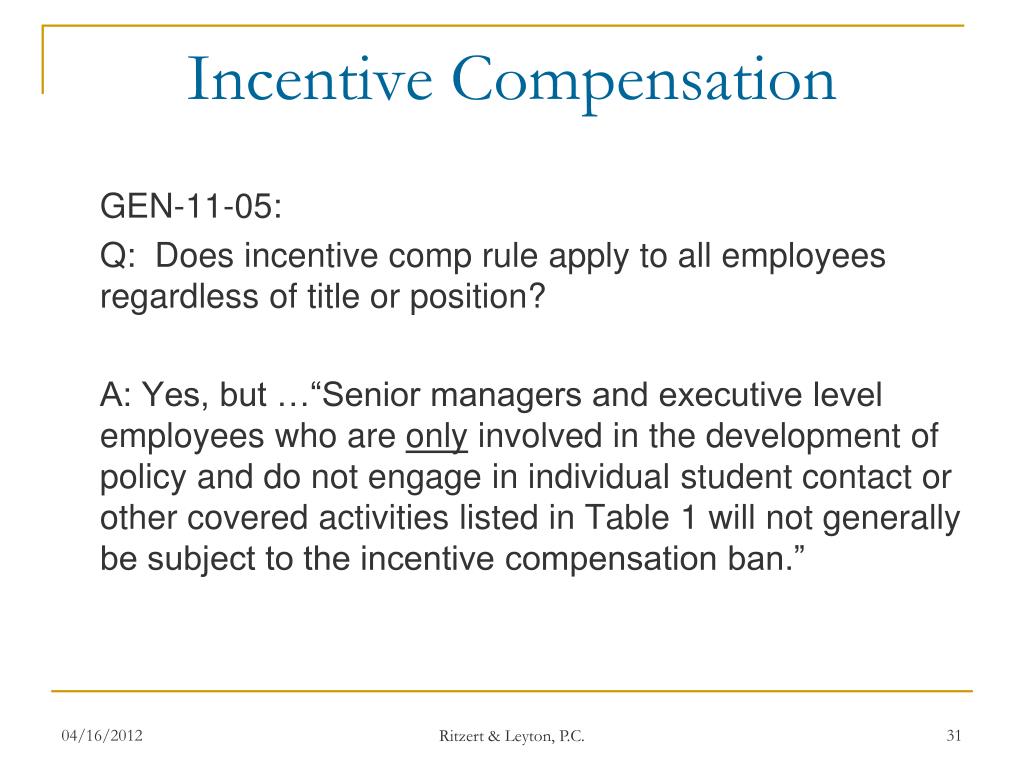 Incentive Compensation

GEN-11-05:

Q: Does incentive comp rule apply to all employees regardless of title or position?

A: Yes, but …“Senior managers and executive level employees who are only involved in the development of policy and do not engage in individual student contact or other covered activities listed in Table 1 will not generally be subject to the incentive compensation ban.”

04/16/2012

Ritzert & Leyton, P.C.

31